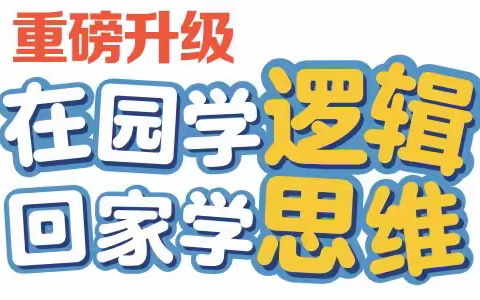 重磅升级

在园学逻辑
回家学思维